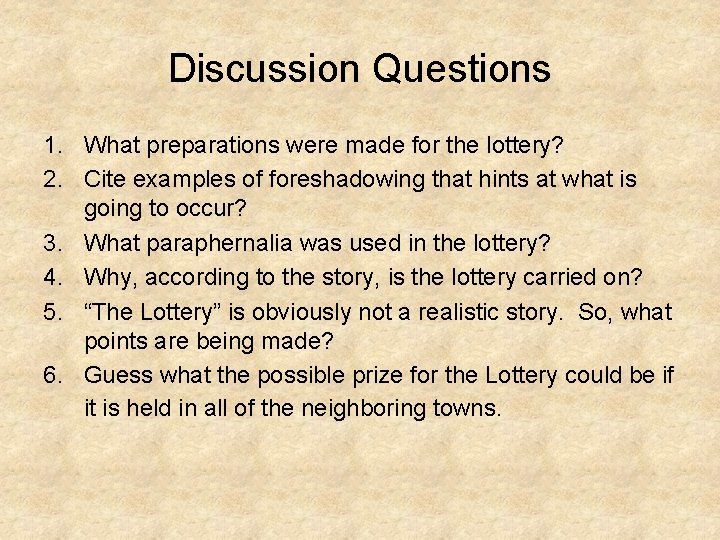 Discussion Questions

1. What preparations were made for the lottery?
2. Cite examples of foreshadowing that hints at what is going to occur?
3. What paraphernalia was used in the lottery?
4. Why, according to the story, is the lottery carried on?
5. "The Lottery" is obviously not a realistic story. So, what points are being made?
6. Guess what the possible prize for the Lottery could be if it is held in all of the neighboring towns.